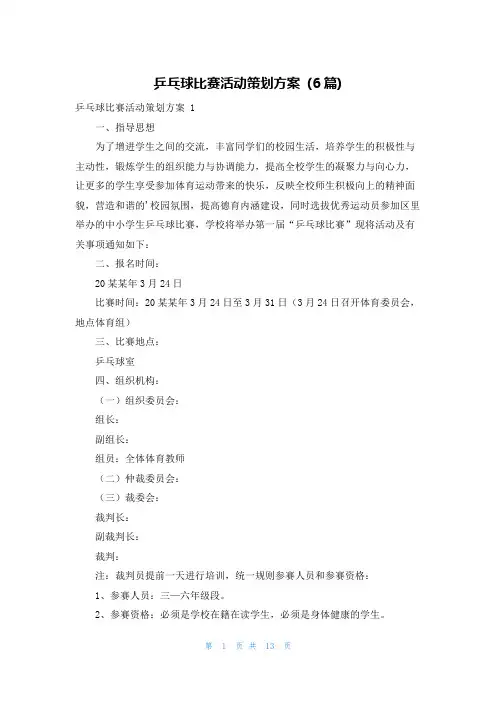 乒乓球比赛活动策划方案（6篇）

乒乓球比赛活动策划方案 1

一、指导思想

为了增进学生之间的交流，丰富同学们的校园生活，培养学生的积极性与主动性，锻炼学生的组织能力与协调能力，提高全校学生的凝聚力与向心力，让更多的学生享受参加体育运动带来的快乐，反映全校师生积极向上的精神面貌，营造和谐的'校园氛围，提高德育内涵建设，同时选拔优秀运动员参加区里举办的中小学生乒乓球比赛，学校将举办第一届“乒乓球比赛”现将活动及有关事项通知如下：

二、报名时间：

20某某年3月24日

比赛时间：20某某年3月24日至3月31日（3月24日召开体育委员会，地点体育组）

三、比赛地点：

乒乓球室

四、组织机构：

（一）组织委员会：

组长：

副组长：

组员：全体体育教师

（二）仲裁委员会：

（三）裁委会：

裁判长：

副裁判长：

裁判：

注：裁判员提前一天进行培训，统一规则参赛人员和参赛资格：

1、参赛人员：三—六年级段。

2、参赛资格：必须是学校在籍在读学生，必须是身体健康的学生。

第 1 页 共 13 页